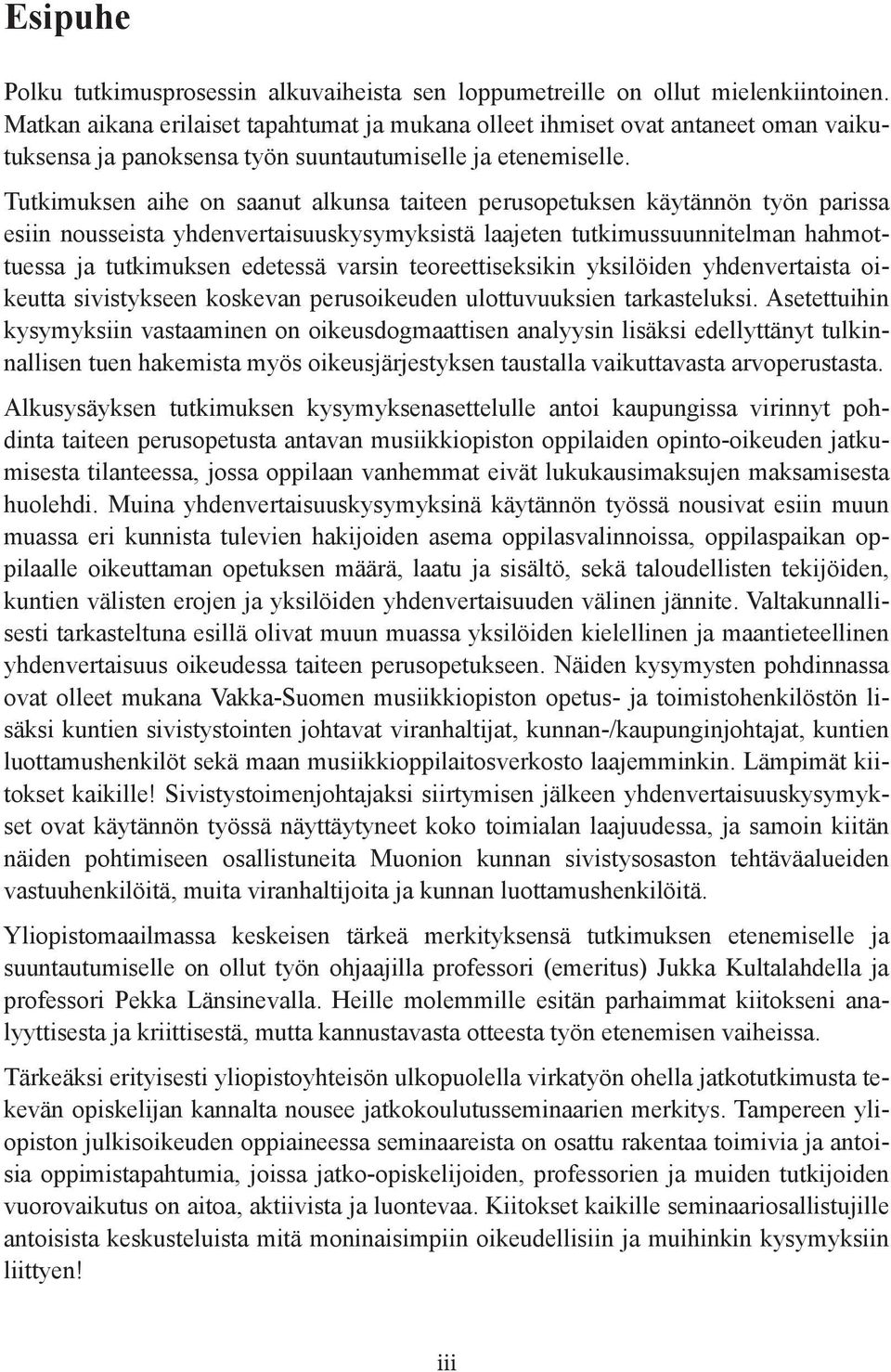 Esipuhe

Polku tutkimusprosessin alkuvaiheista sen loppumetreille on ollut mielenkiintoinen. Matkan aikana erilaiset tapahtumat ja mukana olleet ihmiset ovat antaneet oman vaikutuksensa ja panoksensa työn suuntautumiselle ja etenemiselle.

Tutkimuksen aihe on saanut alkunsa taiteen perusopetuksen käytännön työn parissa esiin nousseista yhdenvertaisuuskysymyksistä laajeten tutkimussuunnitelman hahmottuessa ja tutkimuksen edetessä varsin teoreettiseksikin yksilöiden yhdenvertaista oikeutta sivistykseen koskevan perusoikeuden ulottuvuuksien tarkasteluksi. Asetettuihin kysymyksiin vastaaminen on oikeusdogmaattisen analyysin lisäksi edellyttänyt tulkinnallisen tuen hakemista myös oikeusjärjestyksen taustalla vaikuttavasta arvoperustasta.

Alkusysäyksen tutkimuksen kysymyksenasettelulle antoi kaupungissa virinnyt pohdinta taiteen perusopetusta antavan musiikkiopiston oppilaiden opinto-oikeuden jatkumisesta tilanteessa, jossa oppilaan vanhemmat eivät lukukausimaksujen maksamisesta huolehdi. Muina yhdenvertaisuuskysymyksinä käytännön työssä nousivat esiin muun muassa eri kunnista tulevien hakijoiden asema oppilasvalinnoissa, oppilaspaikan oppilaalle oikeuttaman opetuksen määrä, laatu ja sisältö, sekä taloudellisten tekijöiden, kuntien välisten erojen ja yksilöiden yhdenvertaisuuden välinen jännite. Valtakunnallisesti tarkasteltuna esillä olivat muun muassa yksilöiden kielellinen ja maantieteellinen yhdenvertaisuus oikeudessa taiteen perusopetukseen. Näiden kysymysten pohdinnassa ovat olleet mukana Vakka-Suomen musiikkiopiston opetus- ja toimistohenkilöstön lisäksi kuntien sivistystointen johtavat viranhaltijat, kunnan-/kaupunginjohtajat, kuntien luottamushenkilöt sekä maan musiikkioppilaitosverkosto laajemminkin. Lämpimät kiitokset kaikille! Sivistystoimenjohtajaksi siirtymisen jälkeen yhdenvertaisuuskysymykset ovat käytännön työssä näyttäytyneet koko toimialan laajuudessa, ja samoin kiitän näiden pohtimiseen osallistuneita Muonion kunnan sivistysosaston tehtäväalueiden vastuuhenkilöitä, muita viranhaltijoita ja kunnan luottamushenkilöitä.

Yliopistomaailmassa keskeisen tärkeä merkityksensä tutkimuksen etenemiselle ja suuntautumiselle on ollut työn ohjaajilla professori (emeritus) Jukka Kultalahdella ja professori Pekka Länsinevalla. Heille molemmille esitän parhaimmat kiitokseni analyyttisesta ja kriittisestä, mutta kannustavasta otteesta työn etenemisen vaiheissa.

Tärkeäksi erityisesti yliopistoyhteisön ulkopuolella virkatyön ohella jatkotutkimusta tekevän opiskelijan kannalta nousee jatkokoulutusseminaarien merkitys. Tampereen yliopiston julkisoikeuden oppiaineessa seminaareista on osattu rakentaa toimivia ja antoisia oppimistapahtumia, joissa jatko-opiskelijoiden, professorien ja muiden tutkijoiden vuorovaikutus on aitoa, aktiivista ja luontevaa. Kiitokset kaikille seminaariosallistujille antoisista keskusteluista mitä moninaisimpiin oikeudellisiin ja muihinkin kysymyksiin liittyen!

iii